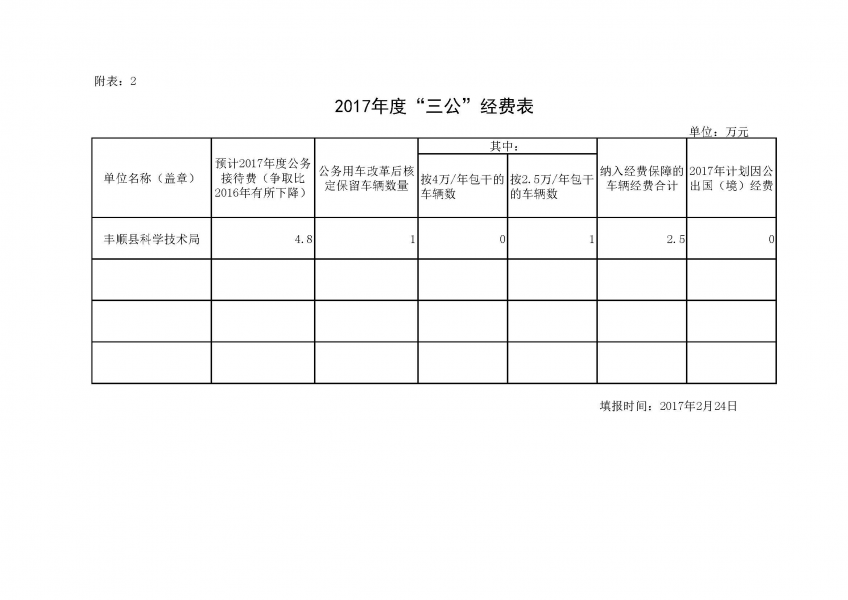 附表：2

2017年度“三公”经费表

单位：万元

| 单位名称（盖章） | 预计2017年度公务接待费（争取比2016年有所下降） | 公务用车改革后核定保留车辆数量 | 其中：按4万/年包干的车辆数 | 其中：按2.5万/年包干的车辆数 | 纳入经费保障的车辆经费合计 | 2017年计划因公出国（境）经费 |
|---|---|---|---|---|---|---|
| 丰顺县科学技术局 | 4.8 | 1 | 0 | 1 | 2.5 | 0 |
| | | | | | | |
| | | | | | | |
| | | | | | | |

填报时间：2017年2月24日